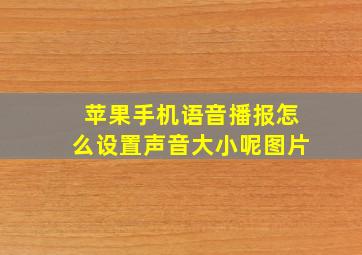 苹果手机语音播报怎么设置声音大小呢图片